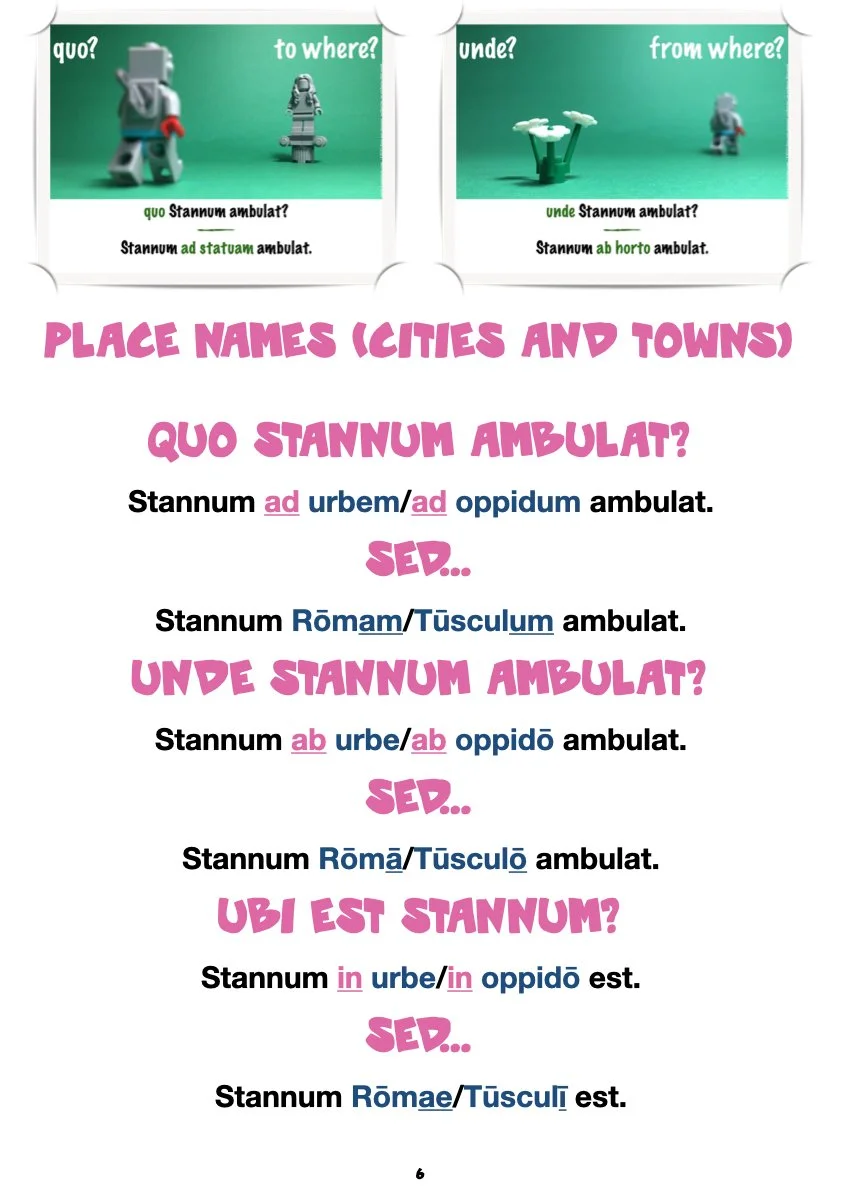 quo?

to where?

quo Stannum ambulat?

Stannum ad statuam ambulat.

unde?

from where?

unde Stannum ambulat?

Stannum ab horto ambulat.

PLACE NAMES (CITIES AND TOWNS)

QUO STANNUM AMBULAT?

Stannum ad urbem/ad oppidum ambulat.

SED...

Stannum Rōmam/Tūsculum ambulat.

UNDE STANNUM AMBULAT?

Stannum ab urbe/ab oppidō ambulat.

SED...

Stannum Rōmā/Tūsculō ambulat.

UBI EST STANNUM?

Stannum in urbe/in oppidō est.

SED...

Stannum Rōmae/Tūsculī est.

6